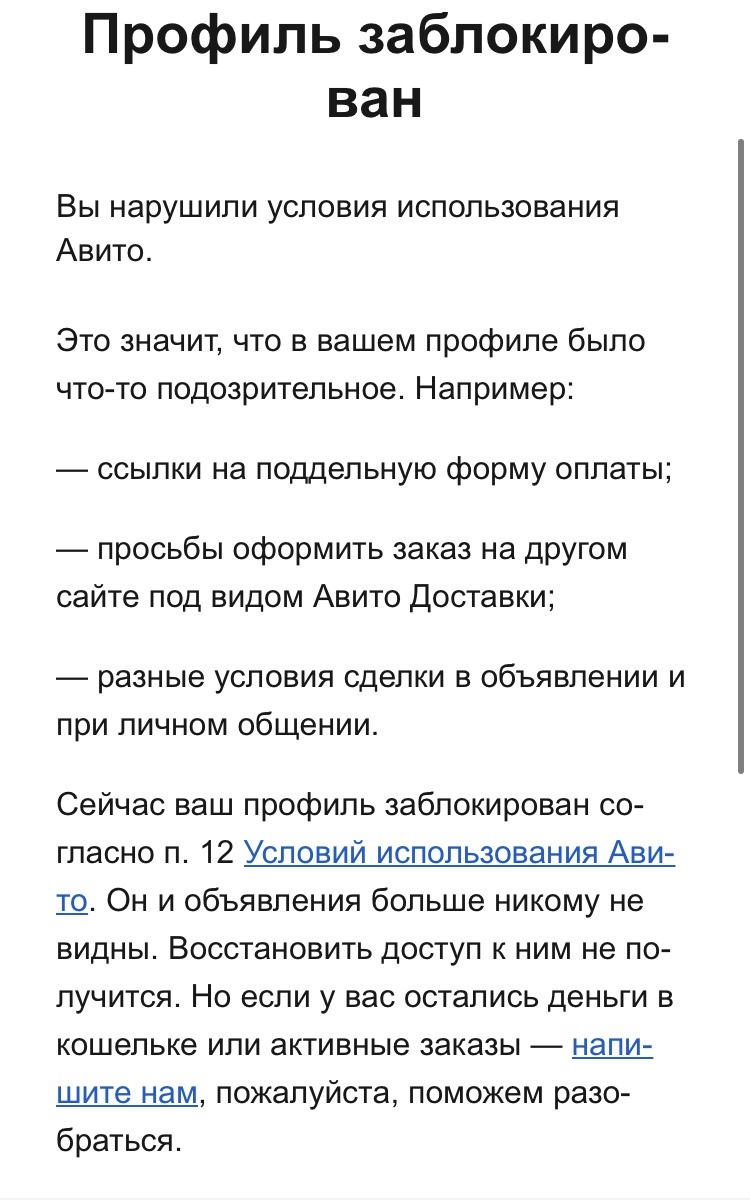 Профиль заблокирован

Вы нарушили условия использования Авито.

Это значит, что в вашем профиле было что-то подозрительное. Например:

— ссылки на поддельную форму оплаты;

— просьбы оформить заказ на другом сайте под видом Авито Доставки;

— разные условия сделки в объявлении и при личном общении.

Сейчас ваш профиль заблокирован согласно п. 12 Условий использования Авито. Он и объявления больше никому не видны. Восстановить доступ к ним не получится. Но если у вас остались деньги в кошельке или активные заказы — напишите нам, пожалуйста, поможем разобраться.